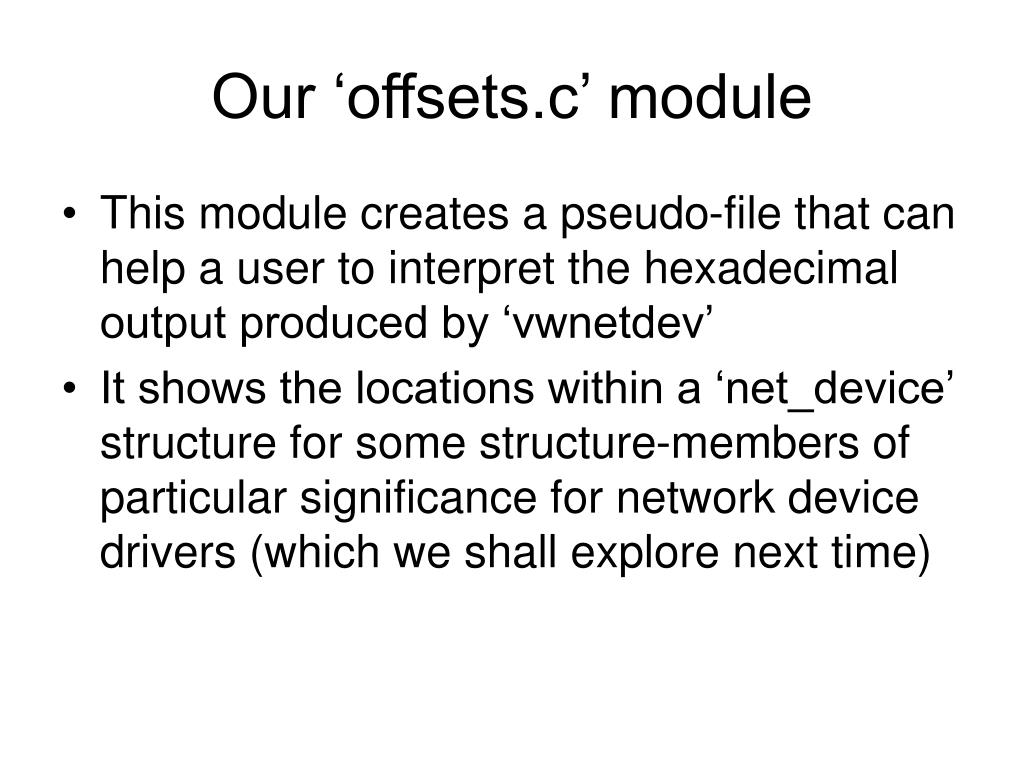 Our ‘offsets.c’ module

• This module creates a pseudo-file that can help a user to interpret the hexadecimal output produced by ‘vwnetdev’
• It shows the locations within a ‘net_device’ structure for some structure-members of particular significance for network device drivers (which we shall explore next time)